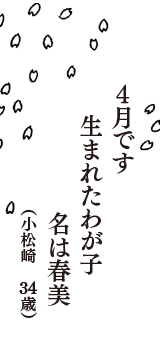 4月です
生まれたわが子
名は春美
（小松崎　34歳）